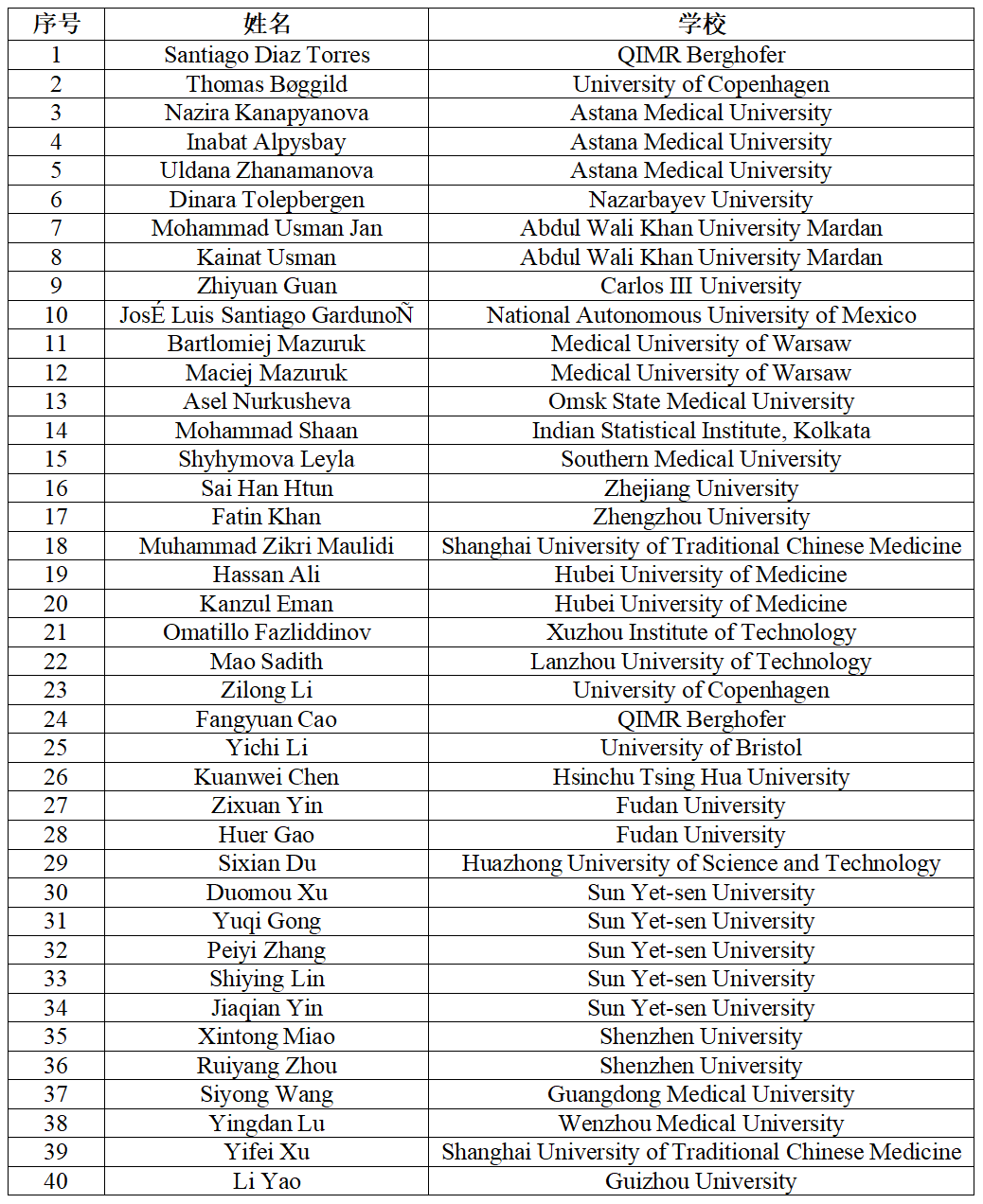 | 序号 | 姓名 | 学校 |
|---|---|---|
| 1 | Santiago Diaz Torres | QIMR Berghofer |
| 2 | Thomas Bøggild | University of Copenhagen |
| 3 | Nazira Kanapyanova | Astana Medical University |
| 4 | Inabat Alpysbay | Astana Medical University |
| 5 | Uldana Zhanamanova | Astana Medical University |
| 6 | Dinara Tolepbergen | Nazarbayev University |
| 7 | Mohammad Usman Jan | Abdul Wali Khan University Mardan |
| 8 | Kainat Usman | Abdul Wali Khan University Mardan |
| 9 | Zhiyuan Guan | Carlos III University |
| 10 | JosÉ Luis Santiago GardunoÑ | National Autonomous University of Mexico |
| 11 | Bartlomiej Mazuruk | Medical University of Warsaw |
| 12 | Maciej Mazuruk | Medical University of Warsaw |
| 13 | Asel Nurkusheva | Omsk State Medical University |
| 14 | Mohammad Shaan | Indian Statistical Institute, Kolkata |
| 15 | Shyhymova Leyla | Southern Medical University |
| 16 | Sai Han Htun | Zhejiang University |
| 17 | Fatin Khan | Zhengzhou University |
| 18 | Muhammad Zikri Maulidi | Shanghai University of Traditional Chinese Medicine |
| 19 | Hassan Ali | Hubei University of Medicine |
| 20 | Kanzul Eman | Hubei University of Medicine |
| 21 | Omatillo Fazliddinov | Xuzhou Institute of Technology |
| 22 | Mao Sadith | Lanzhou University of Technology |
| 23 | Zilong Li | University of Copenhagen |
| 24 | Fangyuan Cao | QIMR Berghofer |
| 25 | Yichi Li | University of Bristol |
| 26 | Kuanwei Chen | Hsinchu Tsing Hua University |
| 27 | Zixuan Yin | Fudan University |
| 28 | Huer Gao | Fudan University |
| 29 | Sixian Du | Huazhong University of Science and Technology |
| 30 | Duomou Xu | Sun Yet-sen University |
| 31 | Yuqi Gong | Sun Yet-sen University |
| 32 | Peiyi Zhang | Sun Yet-sen University |
| 33 | Shiying Lin | Sun Yet-sen University |
| 34 | Jiaqian Yin | Sun Yet-sen University |
| 35 | Xintong Miao | Shenzhen University |
| 36 | Ruiyang Zhou | Shenzhen University |
| 37 | Siyong Wang | Guangdong Medical University |
| 38 | Yingdan Lu | Wenzhou Medical University |
| 39 | Yifei Xu | Shanghai University of Traditional Chinese Medicine |
| 40 | Li Yao | Guizhou University |